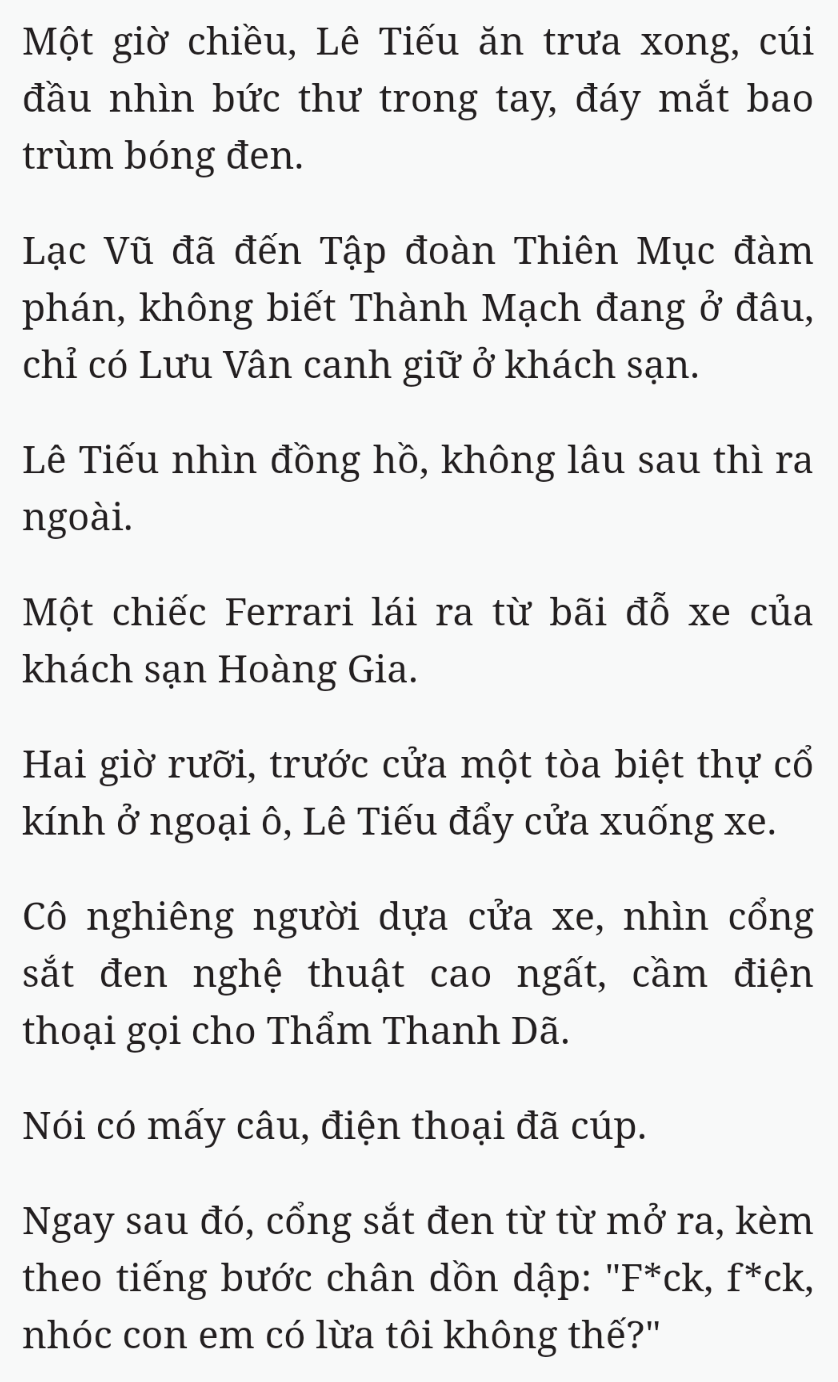 Một giờ chiều, Lê Tiếu ăn trưa xong, cúi đầu nhìn bức thư trong tay, đáy mắt bao trùm bóng đen.

Lạc Vũ đã đến Tập đoàn Thiên Mục đàm phán, không biết Thành Mạch đang ở đâu, chỉ có Lưu Vân canh giữ ở khách sạn.

Lê Tiếu nhìn đồng hồ, không lâu sau thì ra ngoài.

Một chiếc Ferrari lái ra từ bãi đỗ xe của khách sạn Hoàng Gia.

Hai giờ rưỡi, trước cửa một tòa biệt thự cổ kính ở ngoại ô, Lê Tiếu đẩy cửa xuống xe.

Cô nghiêng người dựa cửa xe, nhìn cổng sắt đen nghệ thuật cao ngất, cầm điện thoại gọi cho Thẩm Thanh Dã.

Nói có mấy câu, điện thoại đã cúp.

Ngay sau đó, cổng sắt đen từ từ mở ra, kèm theo tiếng bước chân dồn dập: "F*ck, f*ck, nhóc con em có lừa tôi không thế?"